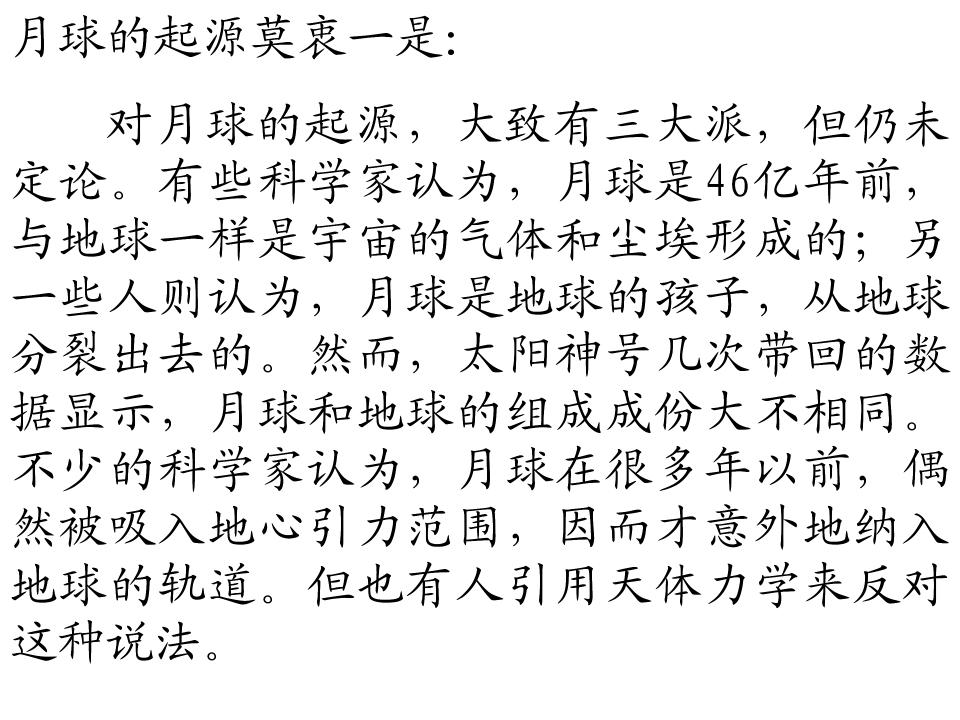 月球的起源莫衷一是:

对月球的起源，大致有三大派，但仍未定论。有些科学家认为，月球是46亿年前，与地球一样是宇宙的气体和尘埃形成的；另一些人则认为，月球是地球的孩子，从地球分裂出去的。然而，太阳神号几次带回的数据显示，月球和地球的组成成份大不相同。不少的科学家认为，月球在很多年以前，偶然被吸入地心引力范围，因而才意外地纳入地球的轨道。但也有人引用天体力学来反对这种说法。